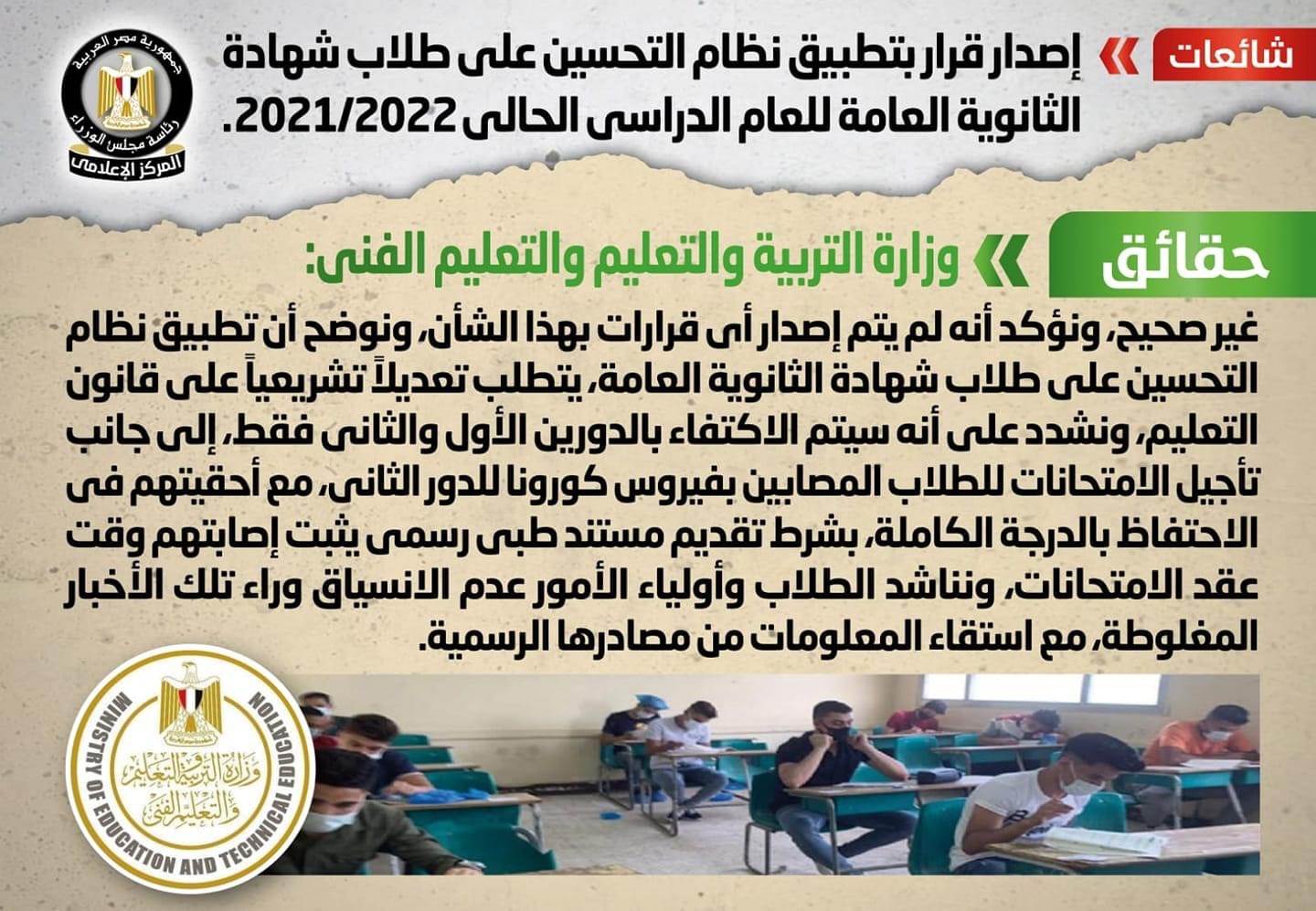 شائعات

إصدار قرار بتطبيق نظام التحسين على طلاب شهادة الثانوية العامة للعام الدراسى الحالى 2021/2022.

جمهورية مصر العربية
رئاسة مجلس الوزراء
المركز الإعلامى

حقائق

وزارة التربية والتعليم والتعليم الفنى:

غير صحيح، ونؤكد أنه لم يتم إصدار أى قرارات بهذا الشأن، ونوضح أن تطبيق نظام التحسين على طلاب شهادة الثانوية العامة، يتطلب تعديلاً تشريعياً على قانون التعليم، ونشدد على أنه سيتم الاكتفاء بالدورين الأول والثانى فقط، إلى جانب تأجيل الامتحانات للطلاب المصابين بفيروس كورونا للدور الثانى، مع أحقيتهم فى الاحتفاظ بالدرجة الكاملة، بشرط تقديم مستند طبى رسمى يثبت إصابتهم وقت عقد الامتحانات، ونناشد الطلاب وأولياء الأمور عدم الانسياق وراء تلك الأخبار المغلوطة، مع استقاء المعلومات من مصادرها الرسمية.

MINISTRY OF EDUCATION AND TECHNICAL EDUCATION
وزارة التربية والتعليم والتعليم الفنى